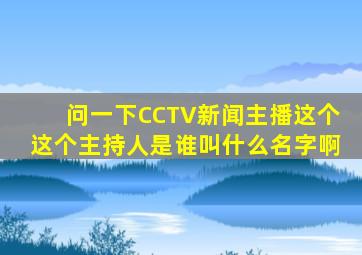 问一下CCTV新闻主播这个这个主持人是谁叫什么名字啊